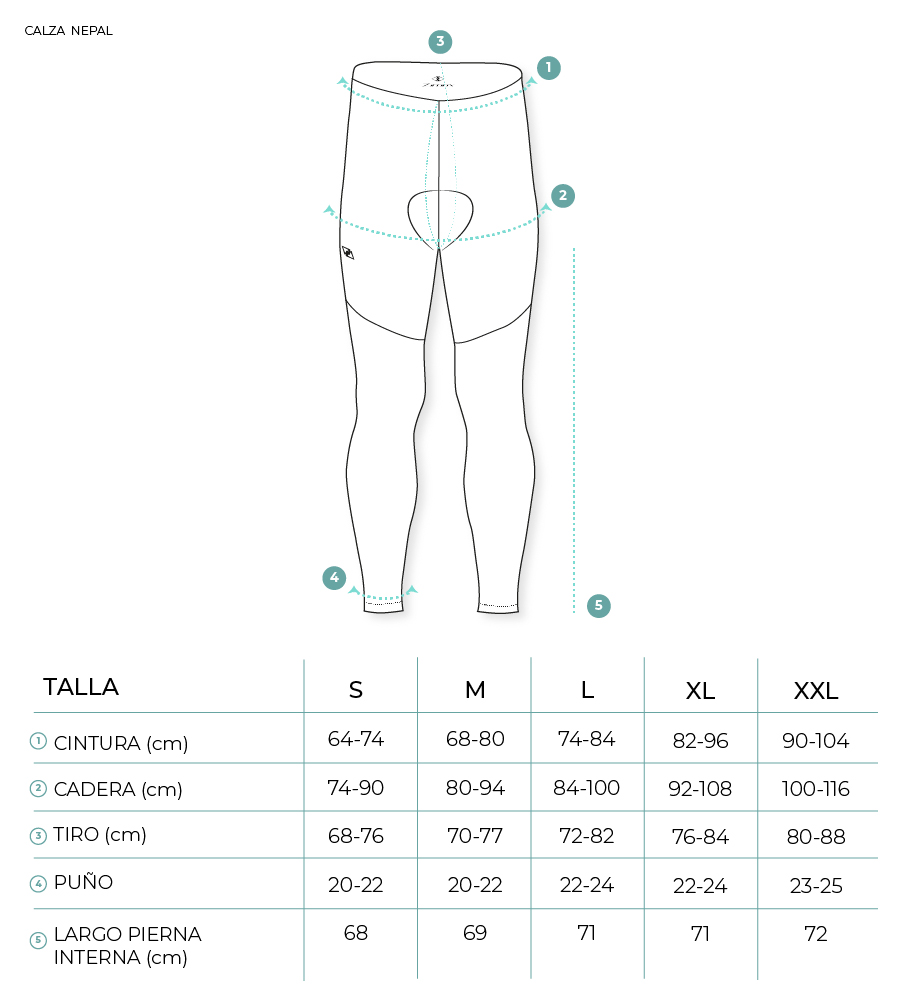 CALZA NEPAL

3
1
2
4
5

| TALLA | S | M | L | XL | XXL |
|---|---|---|---|---|---|
| 1 CINTURA (cm) | 64-74 | 68-80 | 74-84 | 82-96 | 90-104 |
| 2 CADERA (cm) | 74-90 | 80-94 | 84-100 | 92-108 | 100-116 |
| 3 TIRO (cm) | 68-76 | 70-77 | 72-82 | 76-84 | 80-88 |
| 4 PUÑO | 20-22 | 20-22 | 22-24 | 22-24 | 23-25 |
| 5 LARGO PIERNA INTERNA (cm) | 68 | 69 | 71 | 71 | 72 |